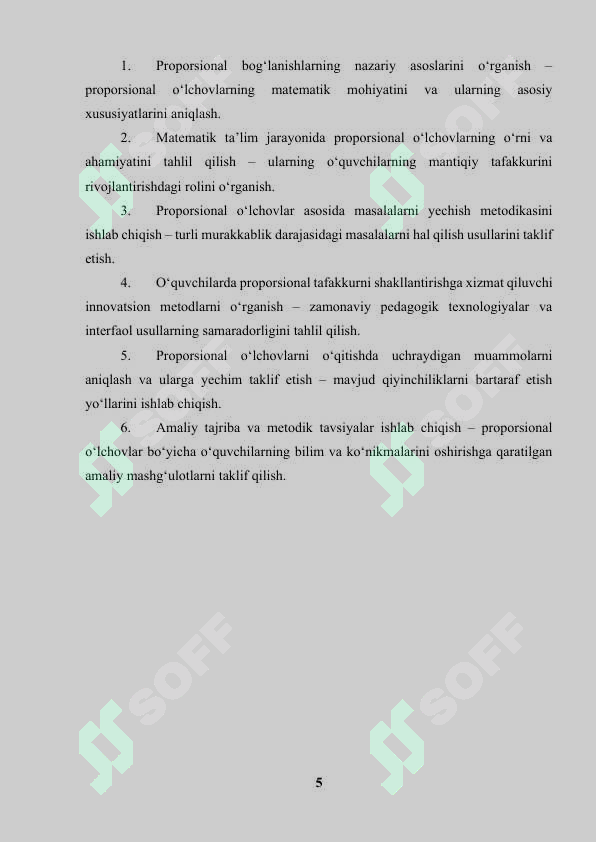 1. Proporsional bog‘lanishlarning nazariy asoslarini o‘rganish – proporsional o‘lchovlarning matematik mohiyatini va ularning asosiy xususiyatlarini aniqlash.

2. Matematik ta’lim jarayonida proporsional o‘lchovlarning o‘rni va ahamiyatini tahlil qilish – ularning o‘quvchilarning mantiqiy tafakkurini rivojlantirishdagi rolini o‘rganish.

3. Proporsional o‘lchovlar asosida masalalarni yechish metodikasini ishlab chiqish – turli murakkablik darajasidagi masalalarni hal qilish usullarini taklif etish.

4. O‘quvchilarda proporsional tafakkurni shakllantirishga xizmat qiluvchi innovatsion metodlarni o‘rganish – zamonaviy pedagogik texnologiyalar va interfaol usullarning samaradorligini tahlil qilish.

5. Proporsional o‘lchovlarni o‘qitishda uchraydigan muammolarni aniqlash va ularga yechim taklif etish – mavjud qiyinchiliklarni bartaraf etish yo‘llarini ishlab chiqish.

6. Amaliy tajriba va metodik tavsiyalar ishlab chiqish – proporsional o‘lchovlar bo‘yicha o‘quvchilarning bilim va ko‘nikmalarini oshirishga qaratilgan amaliy mashg‘ulotlarni taklif qilish.

SOFF SOFF SOFF SOFF

5